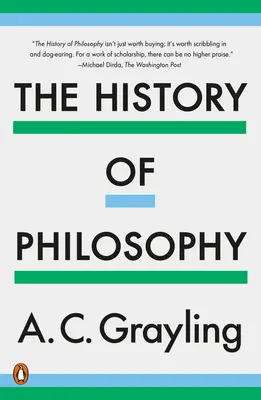 "The History of Philosophy isn't just worth buying; it's worth scribbling in and dog-earing. For a work of scholarship, there can be no higher praise."
—Michael Dirda, The Washington Post

THE HISTORY

OF

PHILOSOPHY

A. C. Grayling